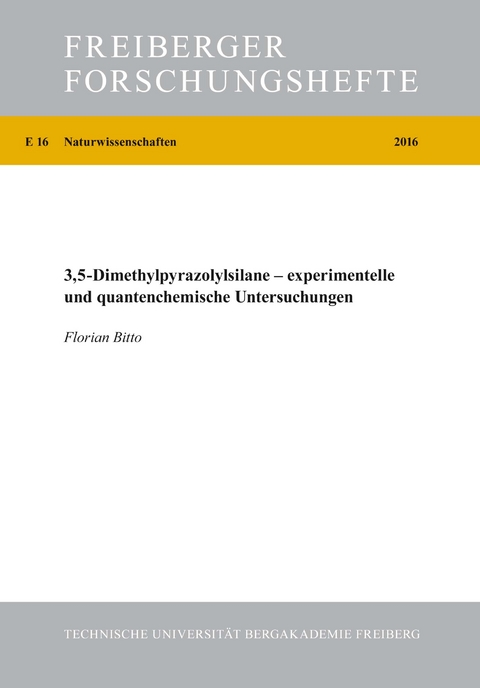 FREIBERGER
FORSCHUNGSHEFTE

E 16 Naturwissenschaften 2016

3,5-Dimethylpyrazolylsilane – experimentelle und quantenchemische Untersuchungen

Florian Bitto

TECHNISCHE UNIVERSITÄT BERGAKADEMIE FREIBERG